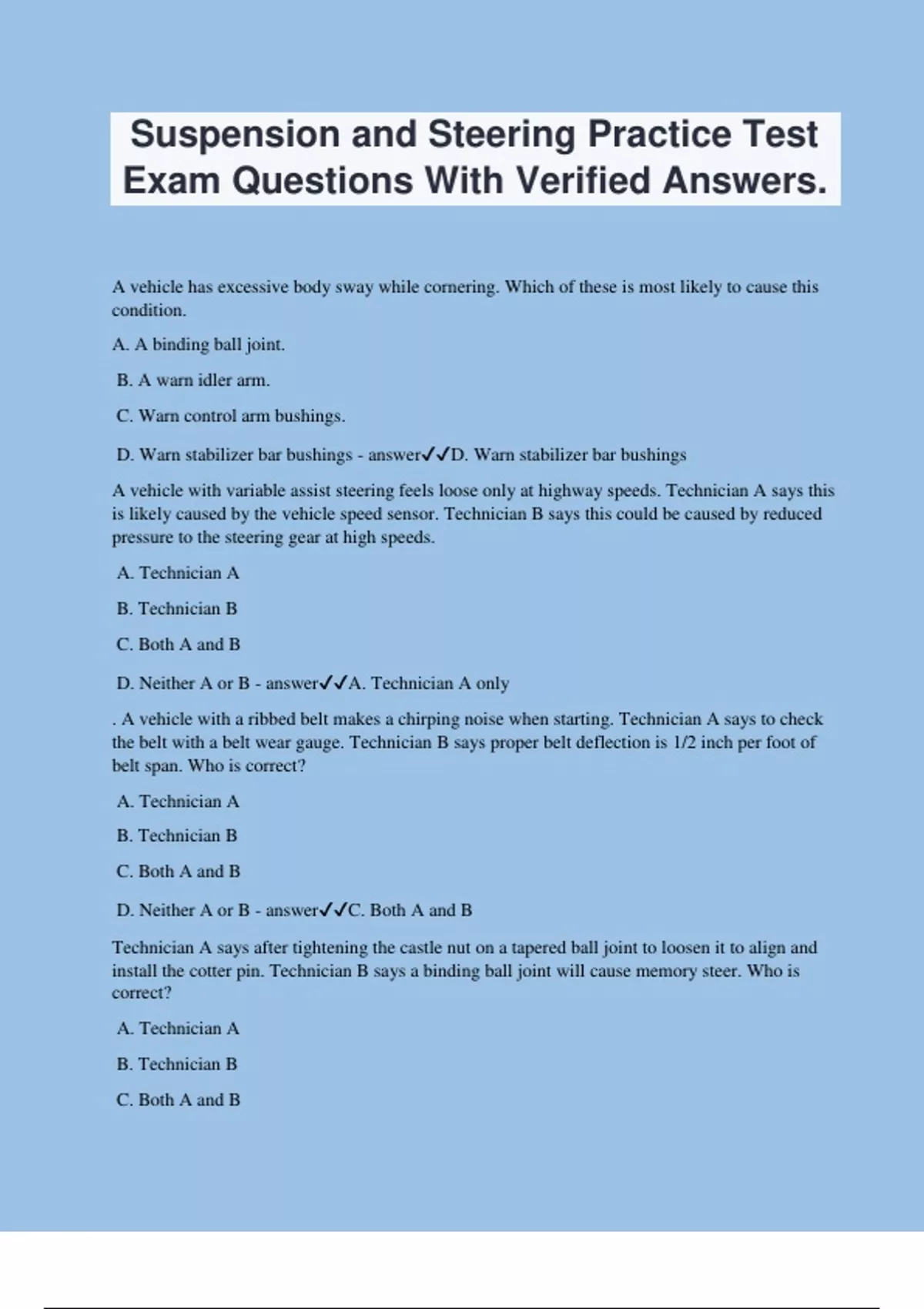 Suspension and Steering Practice Test Exam Questions With Verified Answers.

A vehicle has excessive body sway while cornering. Which of these is most likely to cause this condition.

A. A binding ball joint.

B. A warn idler arm.

C. Warn control arm bushings.

D. Warn stabilizer bar bushings - answer✓✓D. Warn stabilizer bar bushings

A vehicle with variable assist steering feels loose only at highway speeds. Technician A says this is likely caused by the vehicle speed sensor. Technician B says this could be caused by reduced pressure to the steering gear at high speeds.

A. Technician A

B. Technician B

C. Both A and B

D. Neither A or B - answer✓✓A. Technician A only

. A vehicle with a ribbed belt makes a chirping noise when starting. Technician A says to check the belt with a belt wear gauge. Technician B says proper belt deflection is 1/2 inch per foot of belt span. Who is correct?

A. Technician A

B. Technician B

C. Both A and B

D. Neither A or B - answer✓✓C. Both A and B

Technician A says after tightening the castle nut on a tapered ball joint to loosen it to align and install the cotter pin. Technician B says a binding ball joint will cause memory steer. Who is correct?

A. Technician A

B. Technician B

C. Both A and B